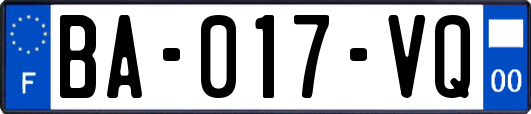 F

BA-017-VQ

00